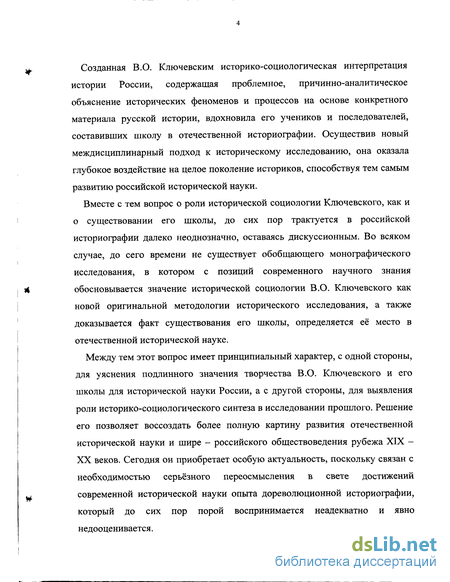 4

Созданная В.О. Ключевским историко-социологическая интерпретация истории России, содержащая проблемное, причинно-аналитическое объяснение исторических феноменов и процессов на основе конкретного материала русской истории, вдохновила его учеников и последователей, составивших школу в отечественной историографии. Осуществив новый междисциплинарный подход к историческому исследованию, она оказала глубокое воздействие на целое поколение историков, способствуя тем самым развитию российской исторической науки.

Вместе с тем вопрос о роли исторической социологии Ключевского, как и о существовании его школы, до сих пор трактуется в российской историографии далеко неоднозначно, оставаясь дискуссионным. Во всяком случае, до сего времени не существует обобщающего монографического исследования, в котором с позиций современного научного знания обосновывается значение исторической социологии В.О. Ключевского как новой оригинальной методологии исторического исследования, а также доказывается факт существования его школы, определяется её место в отечественной исторической науке.

Между тем этот вопрос имеет принципиальный характер, с одной стороны, для уяснения подлинного значения творчества В.О. Ключевского и его школы для исторической науки России, а с другой стороны, для выявления роли историко-социологического синтеза в исследовании прошлого. Решение его позволяет воссоздать более полную картину развития отечественной исторической науки и шире – российского обществоведения рубежа XIX – XX веков. Сегодня он приобретает особую актуальность, поскольку связан с необходимостью серьёзного переосмысления в свете достижений современной исторической науки опыта дореволюционной историографии, который до сих пор порой воспринимается неадекватно и явно недооценивается.

dsLib.net
библиотека диссертаций